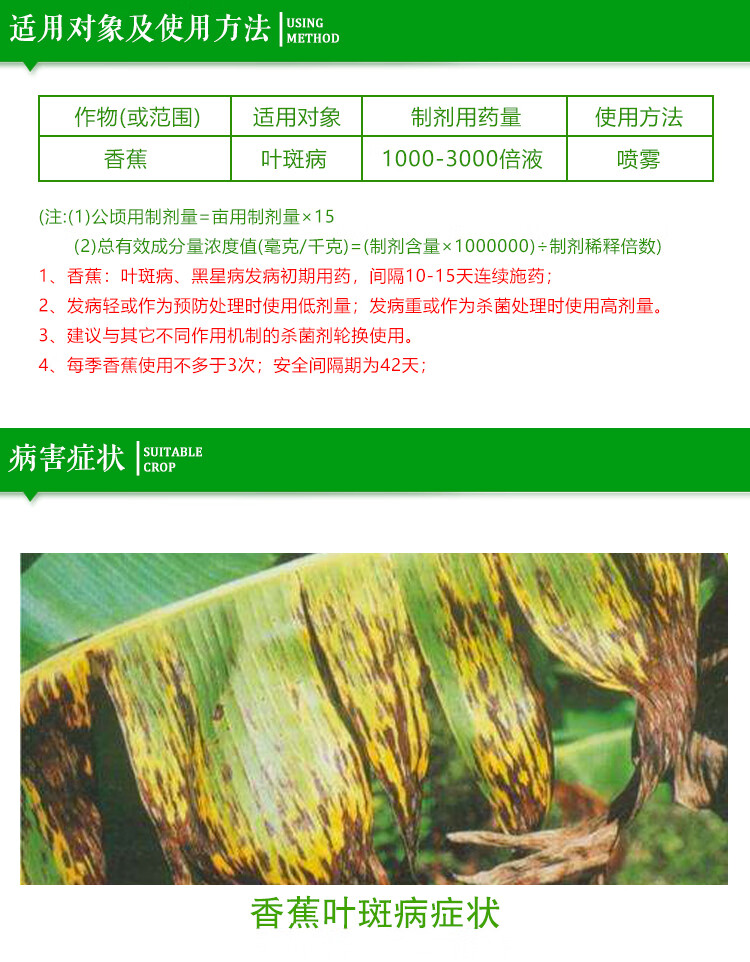 适用对象及使用方法 USING METHOD

| 作物(或范围) | 适用对象 | 制剂用药量 | 使用方法 |
|---|---|---|---|
| 香蕉 | 叶斑病 | 1000-3000倍液 | 喷雾 |

(注:(1)公顷用制剂量=亩用制剂量×15

(2)总有效成分量浓度值(毫克/千克)=(制剂含量×1000000)÷制剂稀释倍数)

1、香蕉：叶斑病、黑星病发病初期用药，间隔10-15天连续施药；

2、发病轻或作为预防处理时使用低剂量；发病重或作为杀菌处理时使用高剂量。

3、建议与其它不同作用机制的杀菌剂轮换使用。

4、每季香蕉使用不多于3次；安全间隔期为42天；

病害症状 SUITABLE CROP

香蕉叶斑病症状